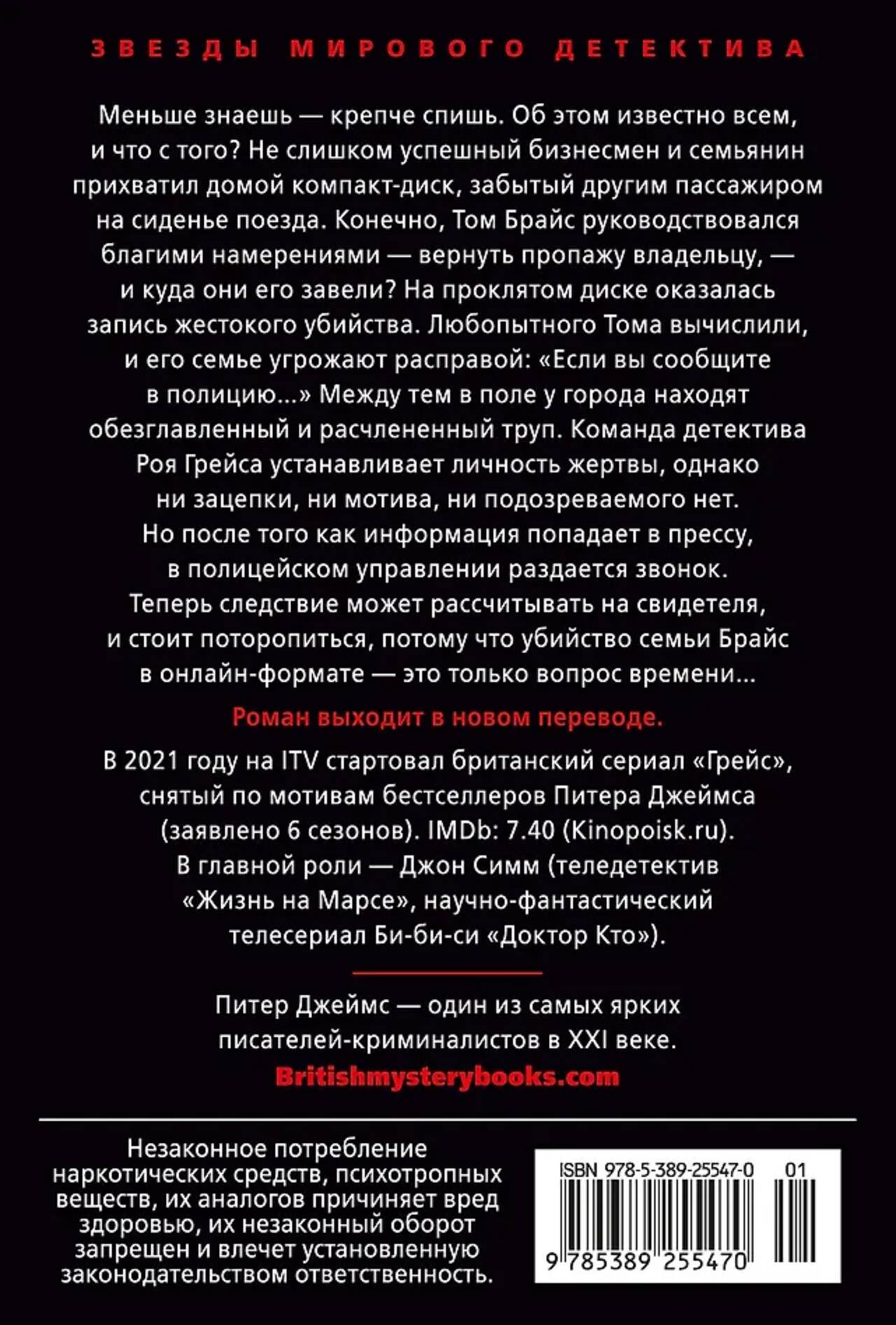 ЗВЕЗДЫ МИРОВОГО ДЕТЕКТИВА

Меньше знаешь — крепче спишь. Об этом известно всем, и что с того? Не слишком успешный бизнесмен и семьянин прихватил домой компакт-диск, забытый другим пассажиром на сиденье поезда. Конечно, Том Брайс руководствовался благими намерениями — вернуть пропажу владельцу, — и куда они его завели? На проклятом диске оказалась запись жестокого убийства. Любопытного Тома вычислили, и его семье угрожают расправой: «Если вы сообщите в полицию...» Между тем в поле у города находят обезглавленный и расчлененный труп. Команда детектива Роя Грейса устанавливает личность жертвы, однако ни зацепки, ни мотива, ни подозреваемого нет. Но после того как информация попадает в прессу, в полицейском управлении раздается звонок. Теперь следствие может рассчитывать на свидетеля, и стоит поторопиться, потому что убийство семьи Брайс в онлайн-формате — это только вопрос времени...

Роман выходит в новом переводе.

В 2021 году на ITV стартовал британский сериал «Грейс», снятый по мотивам бестселлеров Питера Джеймса (заявлено 6 сезонов). IMDb: 7.40 (Kinopoisk.ru). В главной роли — Джон Симм (теледетектив «Жизнь на Марсе», научно-фантастический телесериал Би-би-си «Доктор Кто»).

Питер Джеймс — один из самых ярких писателей-криминалистов в XXI веке.
Britishmysterybooks.com

Незаконное потребление наркотических средств, психотропных веществ, их аналогов причиняет вред здоровью, их незаконный оборот запрещен и влечет установленную законодательством ответственность.

ISBN 978-5-389-25547-0 01
9 785389 255470